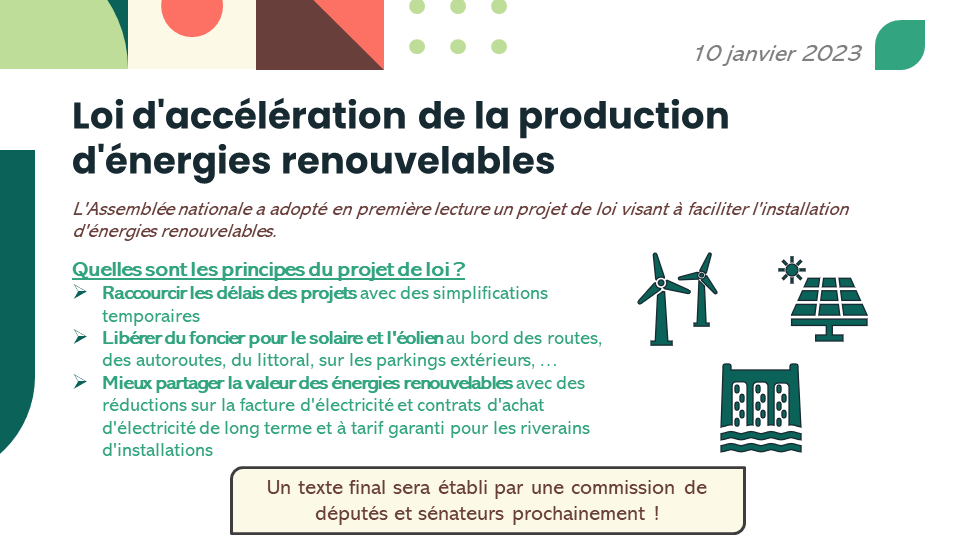 10 janvier 2023

Loi d'accélération de la production d'énergies renouvelables

L'Assemblée nationale a adopté en première lecture un projet de loi visant à faciliter l'installation d'énergies renouvelables.

Quelles sont les principes du projet de loi ?
➢ Raccourcir les délais des projets avec des simplifications temporaires
➢ Libérer du foncier pour le solaire et l'éolien au bord des routes, des autoroutes, du littoral, sur les parkings extérieurs, …
➢ Mieux partager la valeur des énergies renouvelables avec des réductions sur la facture d'électricité et contrats d'achat d'électricité de long terme et à tarif garanti pour les riverains d'installations

Un texte final sera établi par une commission de députés et sénateurs prochainement !